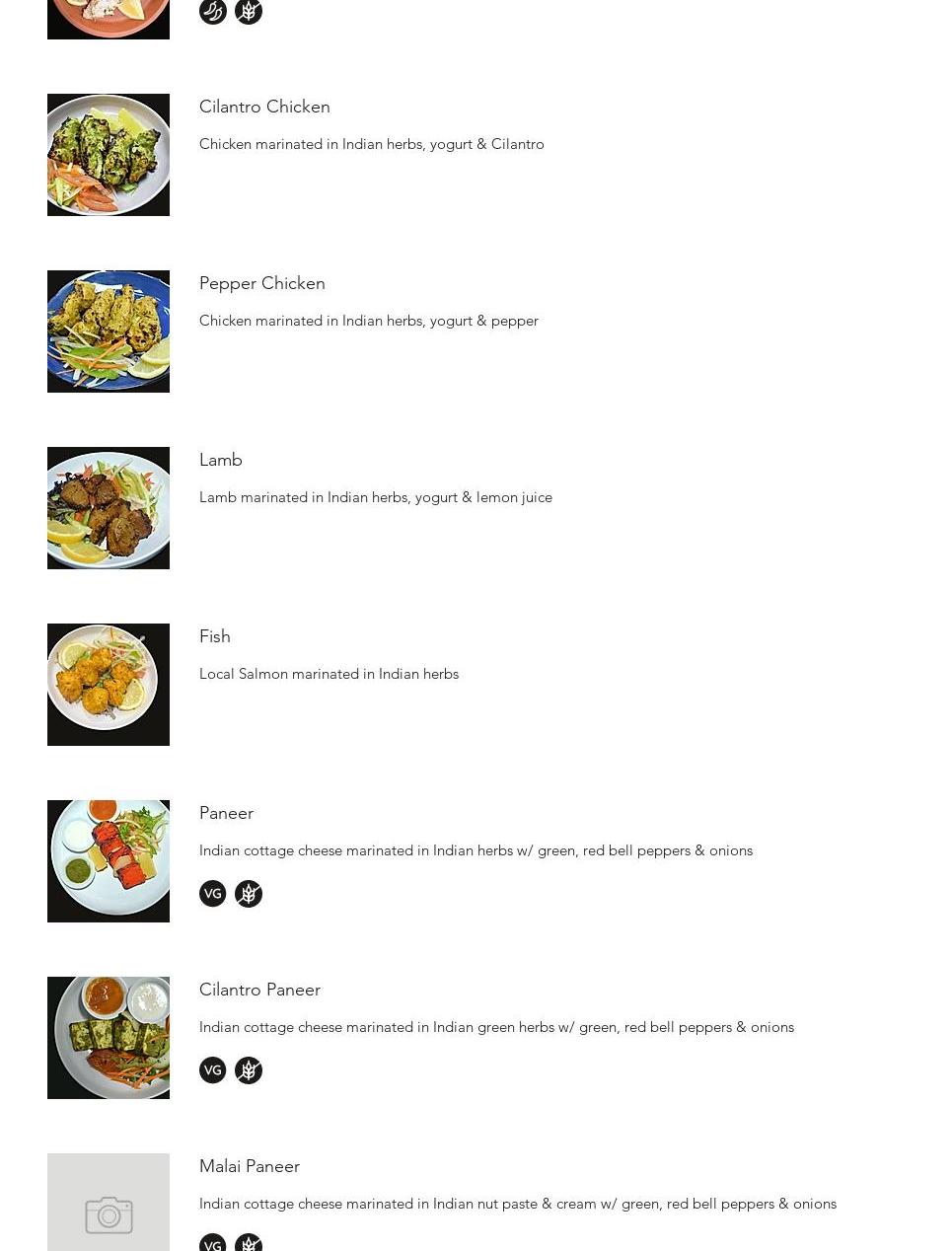 Cilantro Chicken

Chicken marinated in Indian herbs, yogurt & Cilantro

Pepper Chicken

Chicken marinated in Indian herbs, yogurt & pepper

Lamb

Lamb marinated in Indian herbs, yogurt & lemon juice

Fish

Local Salmon marinated in Indian herbs

Paneer

Indian cottage cheese marinated in Indian herbs w/ green, red bell peppers & onions

VG

Cilantro Paneer

Indian cottage cheese marinated in Indian green herbs w/ green, red bell peppers & onions

VG

Malai Paneer

Indian cottage cheese marinated in Indian nut paste & cream w/ green, red bell peppers & onions

VG